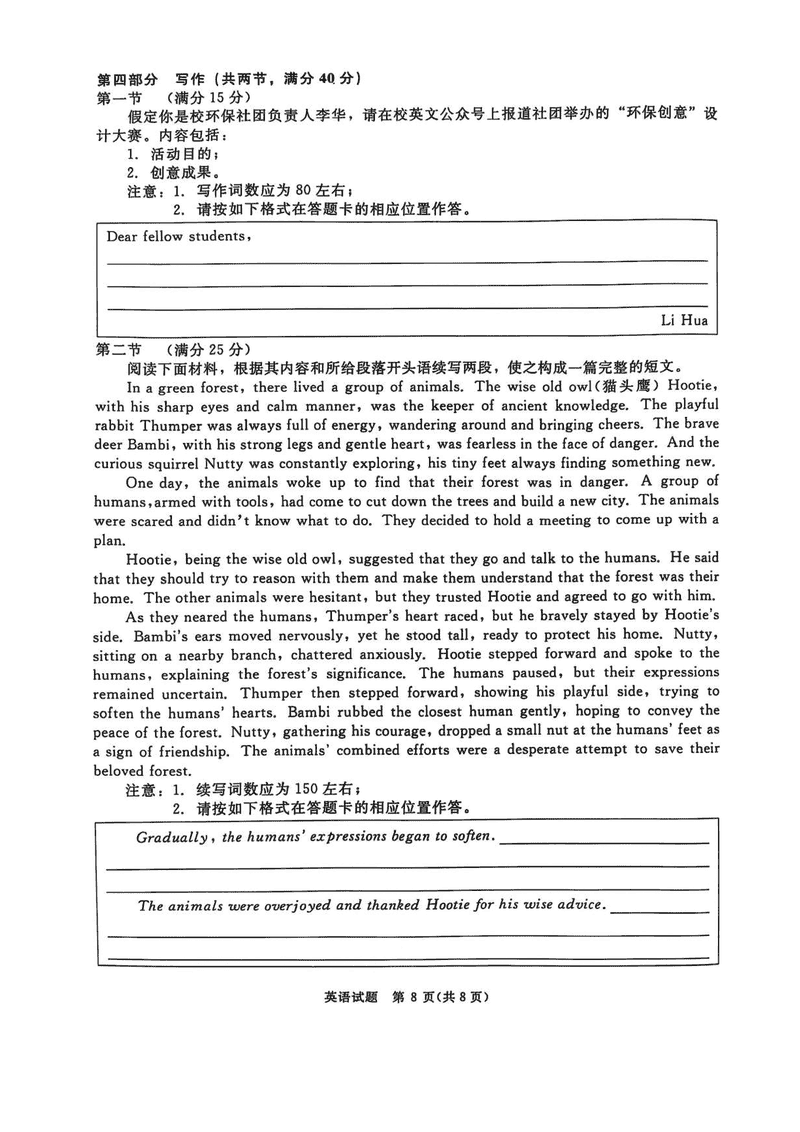 第四部分 写作（共两节，满分 40 分）
第一节 （满分 15 分）
假定你是校环保社团负责人李华，请在校英文公众号上报道社团举办的“环保创意”设计大赛。内容包括：
1. 活动目的；
2. 创意成果。
注意：1. 写作词数应为 80 左右；
2. 请按如下格式在答题卡的相应位置作答。

Dear fellow students,

Li Hua

第二节 （满分 25 分）
阅读下面材料，根据其内容和所给段落开头语续写两段，使之构成一篇完整的短文。
In a green forest, there lived a group of animals. The wise old owl（猫头鹰）Hootie, with his sharp eyes and calm manner, was the keeper of ancient knowledge. The playful rabbit Thumper was always full of energy, wandering around and bringing cheers. The brave deer Bambi, with his strong legs and gentle heart, was fearless in the face of danger. And the curious squirrel Nutty was constantly exploring, his tiny feet always finding something new.

One day, the animals woke up to find that their forest was in danger. A group of humans, armed with tools, had come to cut down the trees and build a new city. The animals were scared and didn't know what to do. They decided to hold a meeting to come up with a plan.

Hootie, being the wise old owl, suggested that they go and talk to the humans. He said that they should try to reason with them and make them understand that the forest was their home. The other animals were hesitant, but they trusted Hootie and agreed to go with him.

As they neared the humans, Thumper's heart raced, but he bravely stayed by Hootie's side. Bambi's ears moved nervously, yet he stood tall, ready to protect his home. Nutty, sitting on a nearby branch, chattered anxiously. Hootie stepped forward and spoke to the humans, explaining the forest's significance. The humans paused, but their expressions remained uncertain. Thumper then stepped forward, showing his playful side, trying to soften the humans' hearts. Bambi rubbed the closest human gently, hoping to convey the peace of the forest. Nutty, gathering his courage, dropped a small nut at the humans' feet as a sign of friendship. The animals' combined efforts were a desperate attempt to save their beloved forest.

注意：1. 续写词数应为 150 左右；
2. 请按如下格式在答题卡的相应位置作答。

Gradually, the humans' expressions began to soften.

The animals were overjoyed and thanked Hootie for his wise advice.

英语试题 第 8 页（共 8 页）